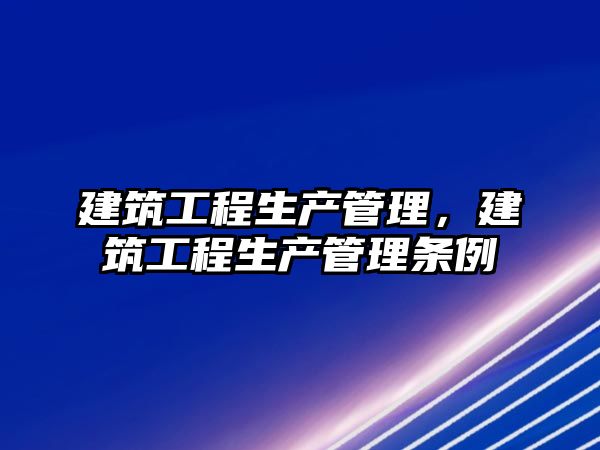 建筑工程生产管理，建筑工程生产管理条例